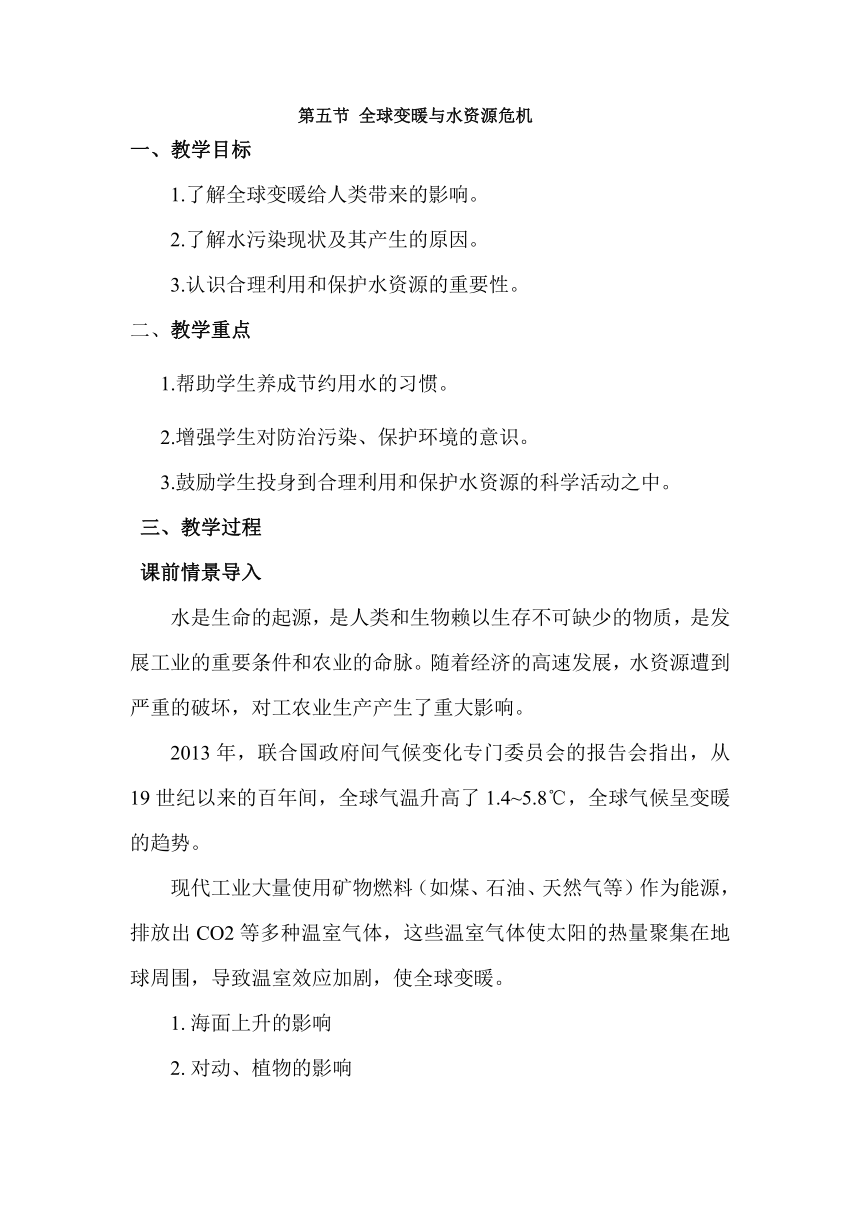 第五节 全球变暖与水资源危机

一、教学目标

1.了解全球变暖给人类带来的影响。

2.了解水污染现状及其产生的原因。

3.认识合理利用和保护水资源的重要性。

二、教学重点

1.帮助学生养成节约用水的习惯。

2.增强学生对防治污染、保护环境的意识。

3.鼓励学生投身到合理利用和保护水资源的科学活动之中。

三、教学过程

课前情景导入

水是生命的起源，是人类和生物赖以生存不可缺少的物质，是发展工业的重要条件和农业的命脉。随着经济的高速发展，水资源遭到严重的破坏，对工农业生产产生了重大影响。

2013 年，联合国政府间气候变化专门委员会的报告会指出，从 19 世纪以来的百年间，全球气温升高了 1.4~5.8℃，全球气候呈变暖的趋势。

现代工业大量使用矿物燃料（如煤、石油、天然气等）作为能源，排放出 CO2 等多种温室气体，这些温室气体使太阳的热量聚集在地球周围，导致温室效应加剧，使全球变暖。

1. 海面上升的影响

2. 对动、植物的影响